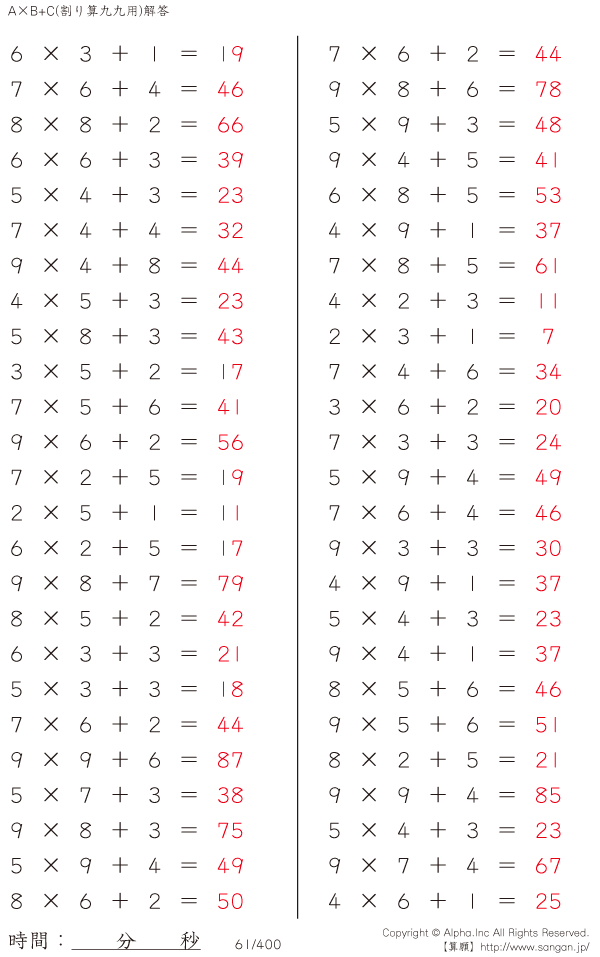 A×B+C(割り算九九用)解答

$6 \times 3 + 1 = 19$
$7 \times 6 + 4 = 46$
$8 \times 8 + 2 = 66$
$6 \times 6 + 3 = 39$
$5 \times 4 + 3 = 23$
$7 \times 4 + 4 = 32$
$9 \times 4 + 8 = 44$
$4 \times 5 + 3 = 23$
$5 \times 8 + 3 = 43$
$3 \times 5 + 2 = 17$
$7 \times 5 + 6 = 41$
$9 \times 6 + 2 = 56$
$7 \times 2 + 5 = 19$
$2 \times 5 + 1 = 11$
$6 \times 2 + 5 = 17$
$9 \times 8 + 7 = 79$
$8 \times 5 + 2 = 42$
$6 \times 3 + 3 = 21$
$5 \times 3 + 3 = 18$
$7 \times 6 + 2 = 44$
$9 \times 9 + 6 = 87$
$5 \times 7 + 3 = 38$
$9 \times 8 + 3 = 75$
$5 \times 9 + 4 = 49$
$8 \times 6 + 2 = 50$

$7 \times 6 + 2 = 44$
$9 \times 8 + 6 = 78$
$5 \times 9 + 3 = 48$
$9 \times 4 + 5 = 41$
$6 \times 8 + 5 = 53$
$4 \times 9 + 1 = 37$
$7 \times 8 + 5 = 61$
$4 \times 2 + 3 = 11$
$2 \times 3 + 1 = 7$
$7 \times 4 + 6 = 34$
$3 \times 6 + 2 = 20$
$7 \times 3 + 3 = 24$
$5 \times 9 + 4 = 49$
$7 \times 6 + 4 = 46$
$9 \times 3 + 3 = 30$
$4 \times 9 + 1 = 37$
$5 \times 4 + 3 = 23$
$9 \times 4 + 1 = 37$
$8 \times 5 + 6 = 46$
$9 \times 5 + 6 = 51$
$8 \times 2 + 5 = 21$
$9 \times 9 + 4 = 85$
$5 \times 4 + 3 = 23$
$9 \times 7 + 4 = 67$
$4 \times 6 + 1 = 25$

時間：____分____秒 61/400

Copyright © Alpha.Inc All Rights Reserved.
【算願】http://www.sangan.jp/